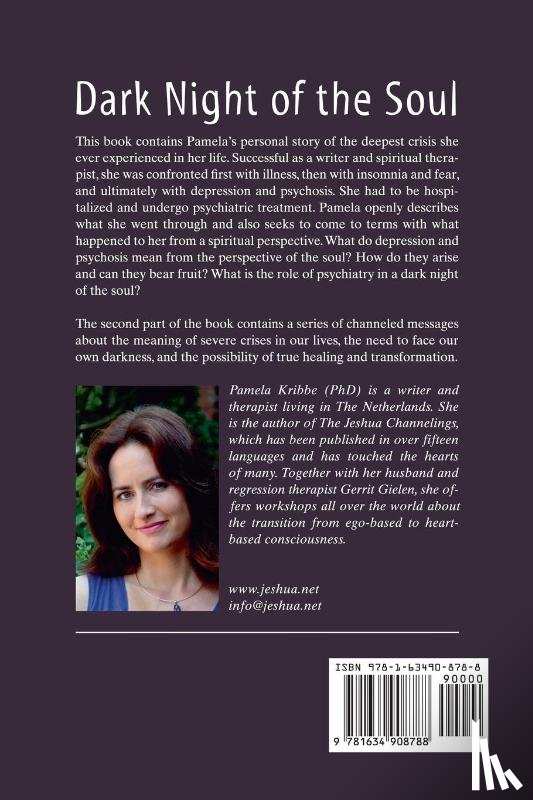 Dark Night of the Soul

This book contains Pamela's personal story of the deepest crisis she ever experienced in her life. Successful as a writer and spiritual therapist, she was confronted first with illness, then with insomnia and fear, and ultimately with depression and psychosis. She had to be hospitalized and undergo psychiatric treatment. Pamela openly describes what she went through and also seeks to come to terms with what happened to her from a spiritual perspective. What do depression and psychosis mean from the perspective of the soul? How do they arise and can they bear fruit? What is the role of psychiatry in a dark night of the soul?

The second part of the book contains a series of channeled messages about the meaning of severe crises in our lives, the need to face our own darkness, and the possibility of true healing and transformation.

Pamela Kribbe (PhD) is a writer and therapist living in The Netherlands. She is the author of The Jeshua Channelings, which has been published in over fifteen languages and has touched the hearts of many. Together with her husband and regression therapist Gerrit Gielen, she offers workshops all over the world about the transition from ego-based to heart-based consciousness.

www.jeshua.net
info@jeshua.net

ISBN 978-1-63490-878-8
90000
9 781634 908788